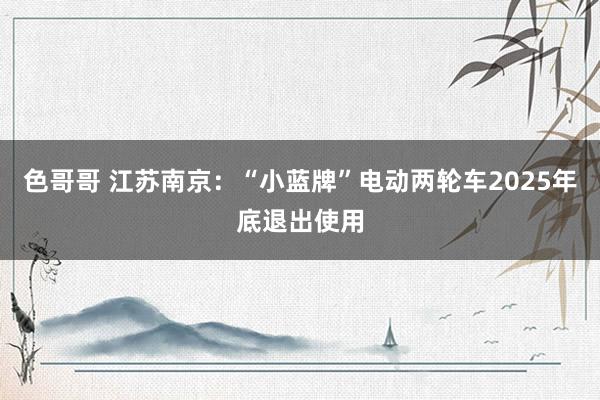 色哥哥 江苏南京：“小蓝牌”电动两轮车2025年底退出使用